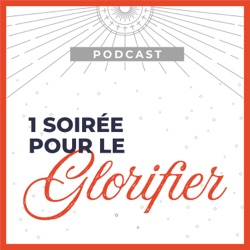 PODCAST

1 SOIRÉE POUR LE Glorifier